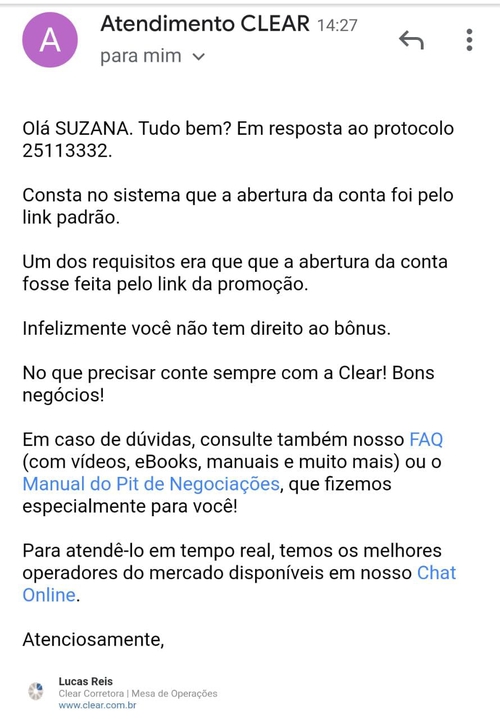 A

Atendimento CLEAR 14:27
para mim

Olá SUZANA. Tudo bem? Em resposta ao protocolo 25113332.

Consta no sistema que a abertura da conta foi pelo link padrão.

Um dos requisitos era que que a abertura da conta fosse feita pelo link da promoção.

Infelizmente você não tem direito ao bônus.

No que precisar conte sempre com a Clear! Bons negócios!

Em caso de dúvidas, consulte também nosso FAQ (com vídeos, eBooks, manuais e muito mais) ou o Manual do Pit de Negociações, que fizemos especialmente para você!

Para atendê-lo em tempo real, temos os melhores operadores do mercado disponíveis em nosso Chat Online.

Atenciosamente,

Lucas Reis
Clear Corretora | Mesa de Operações
www.clear.com.br